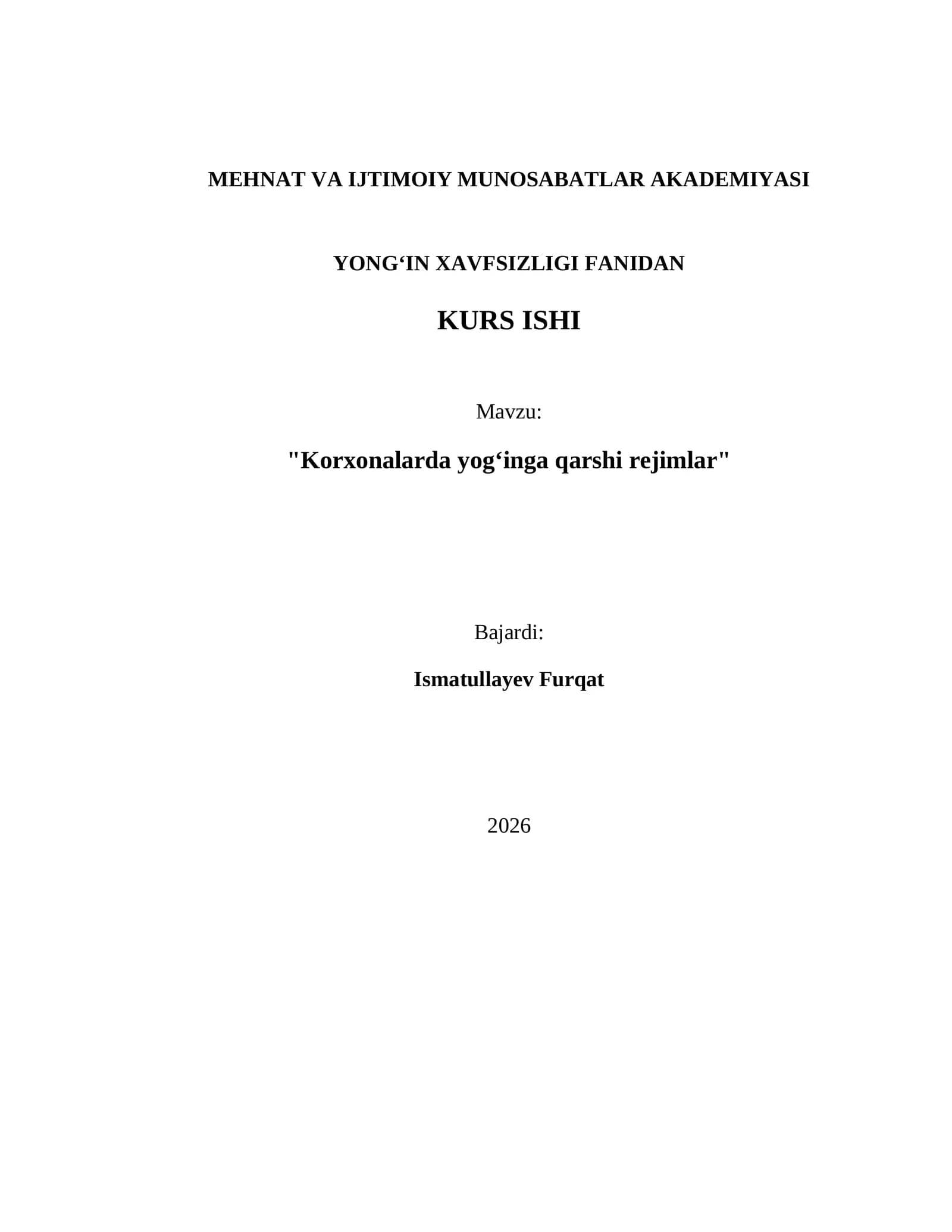 MEHNAT VA IJTIMOIY MUNOSABATLAR AKADEMIYASI

YONG‘IN XAVFSIZLIGI FANIDAN

KURS ISHI

Mavzu:

"Korxonalarda yog‘inga qarshi rejimlar"

Bajardi:

Ismatullayev Furqat

2026